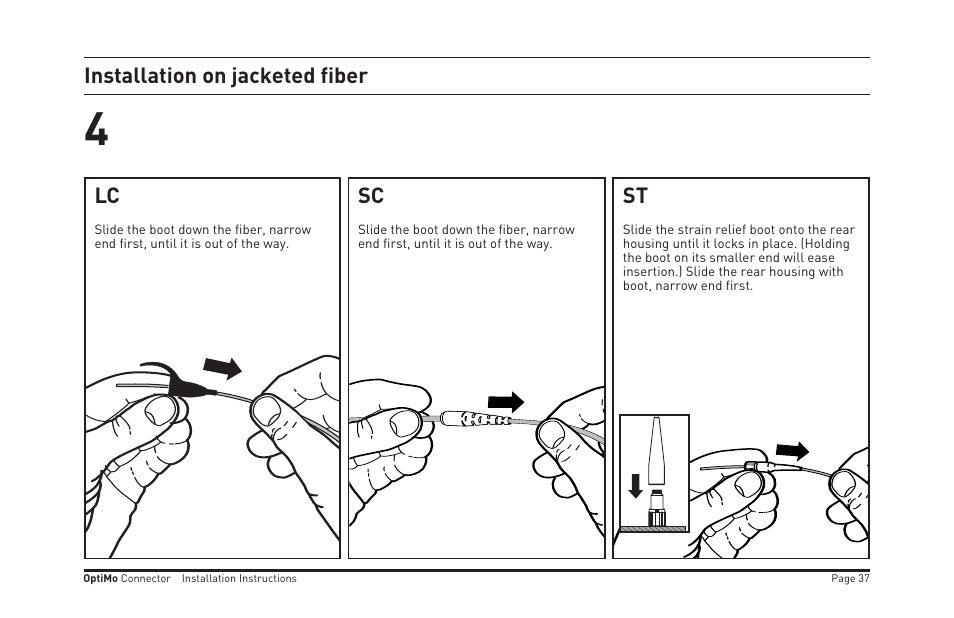 Installation on jacketed fiber

4

LC

Slide the boot down the fiber, narrow end first, until it is out of the way.

SC

Slide the boot down the fiber, narrow end first, until it is out of the way.

ST

Slide the strain relief boot onto the rear housing until it locks in place. (Holding the boot on its smaller end will ease insertion.) Slide the rear housing with boot, narrow end first.

OptiMo Connector Installation Instructions

Page 37